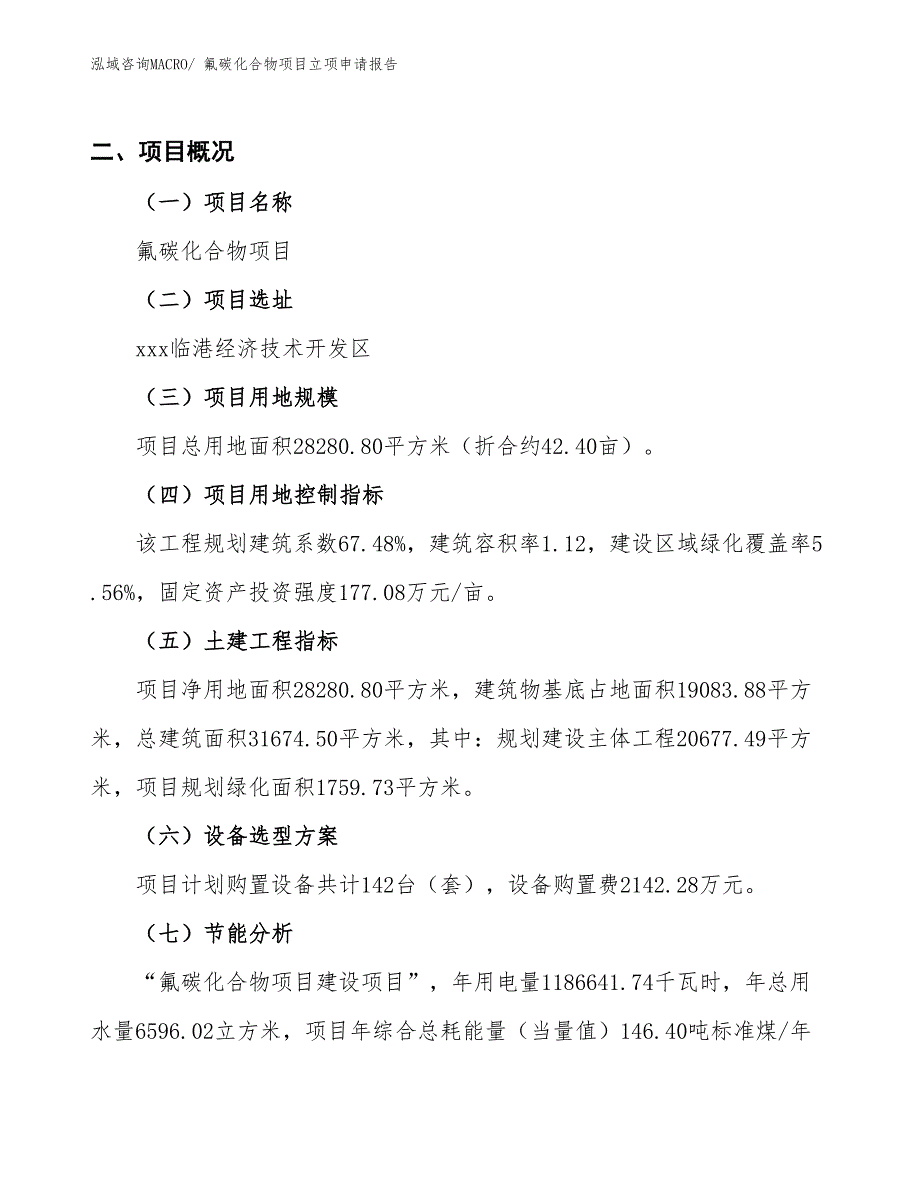 泓域咨询MACRO/ 氟碳化合物项目立项申请报告

二、项目概况

（一）项目名称

氟碳化合物项目

（二）项目选址

xxx临港经济技术开发区

（三）项目用地规模

项目总用地面积28280.80平方米（折合约42.40亩）。

（四）项目用地控制指标

该工程规划建筑系数67.48%，建筑容积率1.12，建设区域绿化覆盖率5.56%，固定资产投资强度177.08万元/亩。

（五）土建工程指标

项目净用地面积28280.80平方米，建筑物基底占地面积19083.88平方米，总建筑面积31674.50平方米，其中：规划建设主体工程20677.49平方米，项目规划绿化面积1759.73平方米。

（六）设备选型方案

项目计划购置设备共计142台（套），设备购置费2142.28万元。

（七）节能分析

“氟碳化合物项目建设项目”，年用电量1186641.74千瓦时，年总用水量6596.02立方米，项目年综合总耗能量（当量值）146.40吨标准煤/年